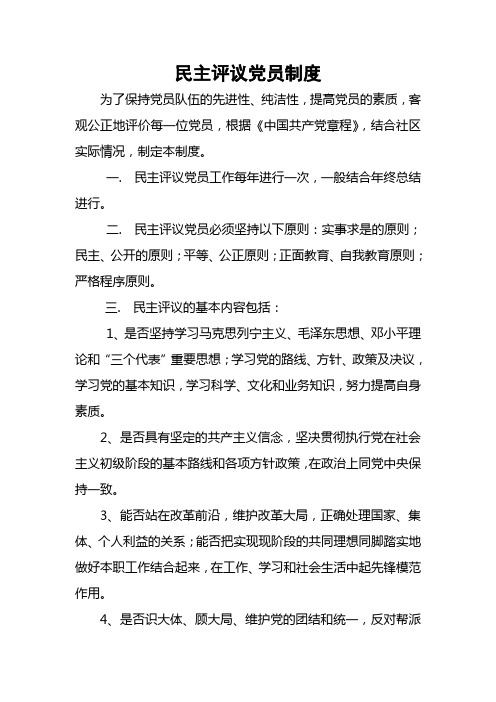 民主评议党员制度

为了保持党员队伍的先进性、纯洁性，提高党员的素质，客观公正地评价每一位党员，根据《中国共产党章程》，结合社区实际情况，制定本制度。

一. 民主评议党员工作每年进行一次，一般结合年终总结进行。

二. 民主评议党员必须坚持以下原则：实事求是的原则；民主、公开的原则；平等、公正原则；正面教育、自我教育原则；严格程序原则。

三. 民主评议的基本内容包括：

1、是否坚持学习马克思列宁主义、毛泽东思想、邓小平理论和“三个代表”重要思想；学习党的路线、方针、政策及决议，学习党的基本知识，学习科学、文化和业务知识，努力提高自身素质。

2、是否具有坚定的共产主义信念，坚决贯彻执行党在社会主义初级阶段的基本路线和各项方针政策，在政治上同党中央保持一致。

3、能否站在改革前沿，维护改革大局，正确处理国家、集体、个人利益的关系；能否把实现现阶段的共同理想同脚踏实地做好本职工作结合起来，在工作、学习和社会生活中起先锋模范作用。

4、是否识大体、顾大局、维护党的团结和统一，反对帮派